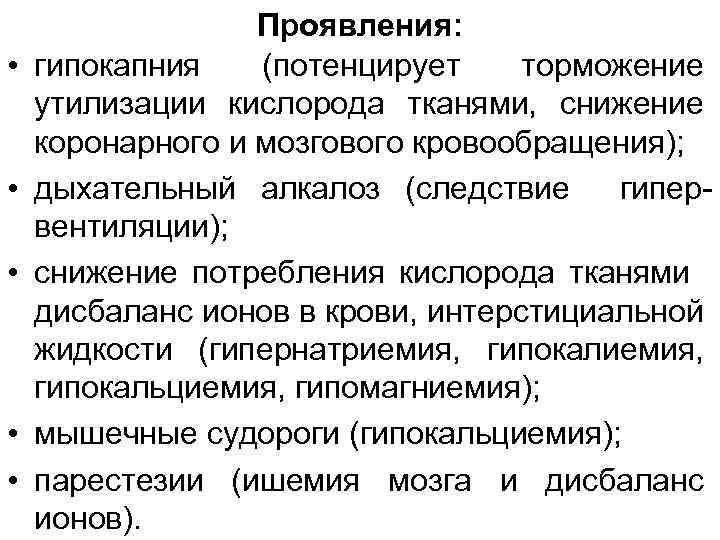 Проявления:

• гипокапния (потенцирует торможение утилизации кислорода тканями, снижение коронарного и мозгового кровообращения);

• дыхательный алкалоз (следствие гипервентиляции);

• снижение потребления кислорода тканями дисбаланс ионов в крови, интерстициальной жидкости (гипернатриемия, гипокалиемия, гипокальциемия, гипомагниемия);

• мышечные судороги (гипокальциемия);

• парестезии (ишемия мозга и дисбаланс ионов).